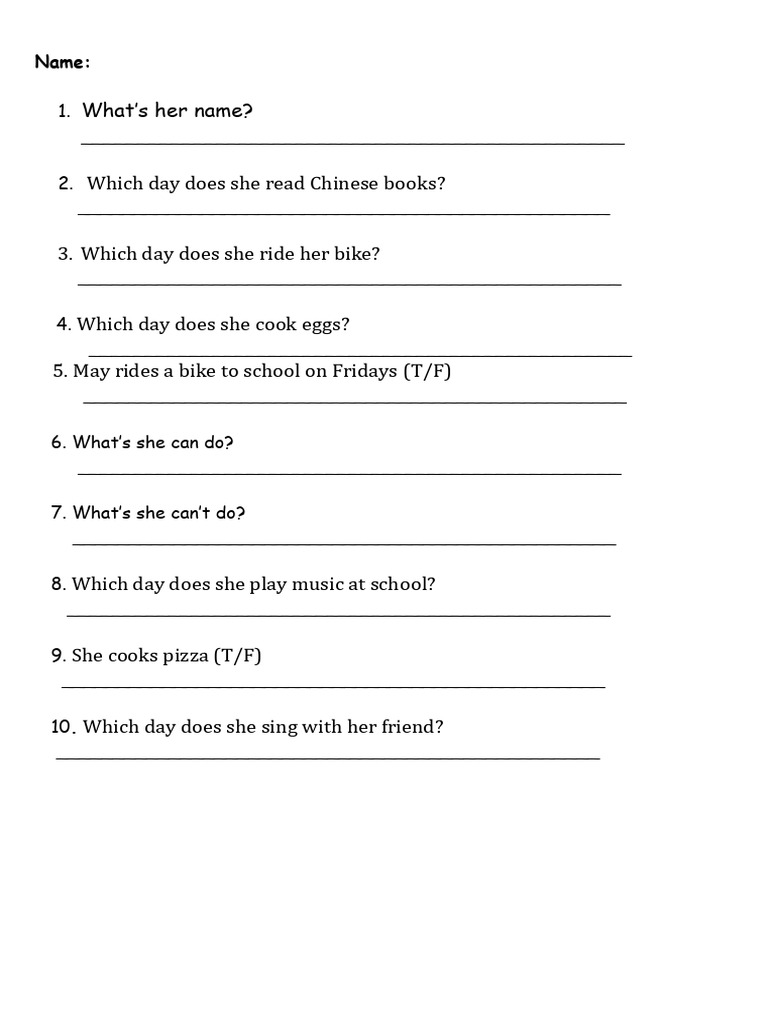 Name:

1. What's her name?

2. Which day does she read Chinese books?

3. Which day does she ride her bike?

4. Which day does she cook eggs?

5. May rides a bike to school on Fridays (T/F)

6. What's she can do?

7. What's she can't do?

8. Which day does she play music at school?

9. She cooks pizza (T/F)

10. Which day does she sing with her friend?